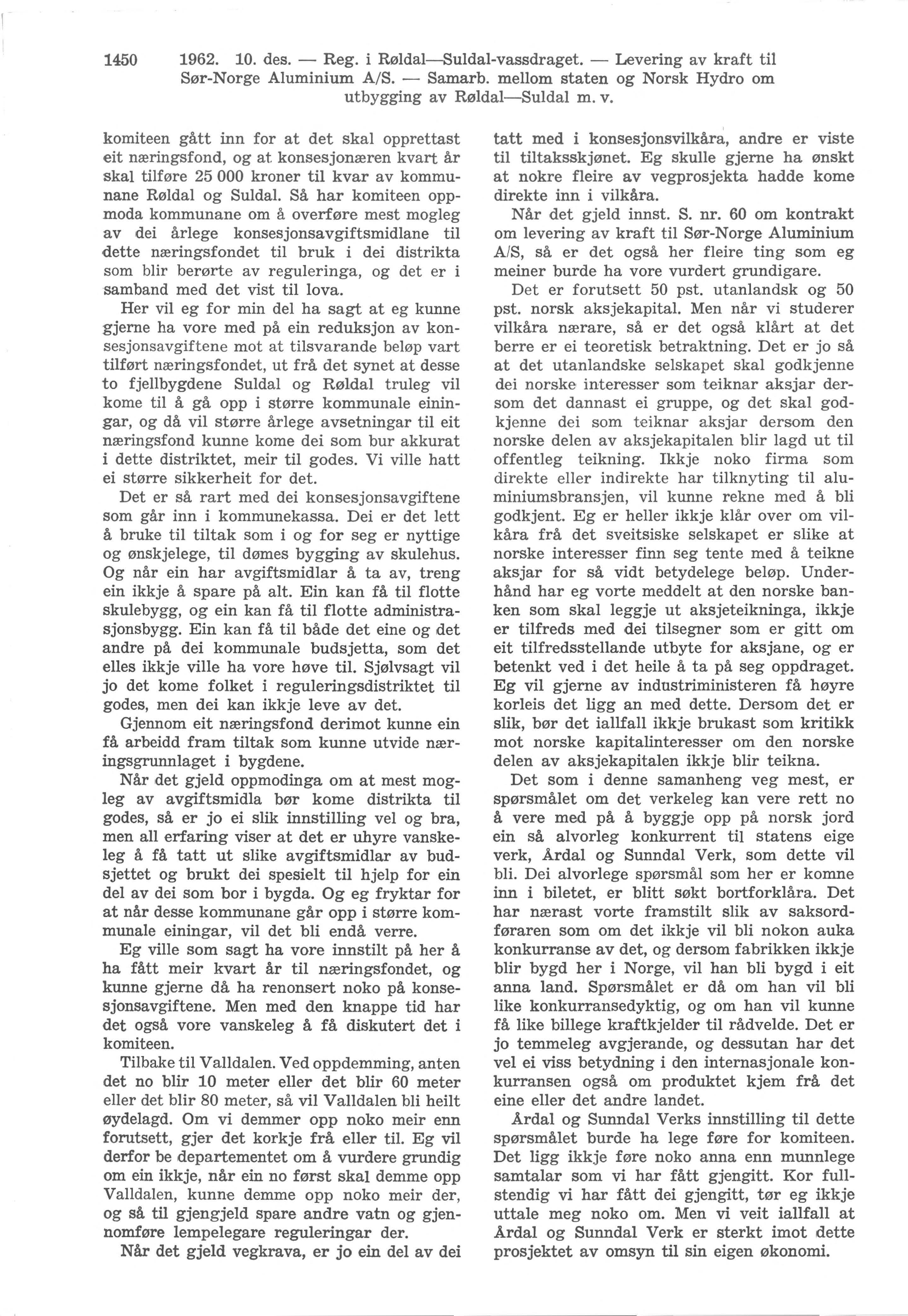 1450 1962. 10. des. — Reg. i Røldal—Suldal-vassdraget. — Levering av kraft til Sør-Norge Aluminium A/S. — Samarb. mellom staten og Norsk Hydro om utbygging av Røldal—Suldal m. v.

komiteen gått inn for at det skal opprettast eit næringsfond, og at konsesjonæren kvart år skal tilføre 25 000 kroner til kvar av kommunane Røldal og Suldal. Så har komiteen oppmoda kommunane om å overføre mest mogleg av dei årlege konsesjonsavgiftsmidlane til dette næringsfondet til bruk i dei distrikta som blir berørte av reguleringa, og det er i samband med det vist til lova.

Her vil eg for min del ha sagt at eg kunne gjerne ha vore med på ein reduksjon av konsesjonsavgiftene mot at tilsvarande beløp vart tilført næringsfondet, ut frå det synet at desse to fjellbygdene Suldal og Røldal truleg vil kome til å gå opp i større kommunale einingar, og då vil større årlege avsetningar til eit næringsfond kunne kome dei som bur akkurat i dette distriktet, meir til godes. Vi ville hatt ei større sikkerheit for det.

Det er så rart med dei konsesjonsavgiftene som går inn i kommunekassa. Dei er det lett å bruke til tiltak som i og for seg er nyttige og ønskjelege, til dømes bygging av skulehus. Og når ein har avgiftsmidlar å ta av, treng ein ikkje å spare på alt. Ein kan få til flotte skulebygg, og ein kan få til flotte administrasjonsbygg. Ein kan få til både det eine og det andre på dei kommunale budsjetta, som det elles ikkje ville ha vore høve til. Sjølvsagt vil jo det kome folket i reguleringsdistriktet til godes, men dei kan ikkje leve av det.

Gjennom eit næringsfond derimot kunne ein få arbeidd fram tiltak som kunne utvide næringsgrunnlaget i bygdene.

Når det gjeld oppmodinga om at mest mogleg av avgiftsmidla bør kome distrikta til godes, så er jo ei slik innstilling vel og bra, men all erfaring viser at det er uhyre vanskeleg å få tatt ut slike avgiftsmidlar av budsjettet og brukt dei spesielt til hjelp for ein del av dei som bor i bygda. Og eg fryktar for at når desse kommunane går opp i større kommunale einingar, vil det bli endå verre.

Eg ville som sagt ha vore innstilt på her å ha fått meir kvart år til næringsfondet, og kunne gjerne då ha renonsert noko på konsesjonsavgiftene. Men med den knappe tid har det også vore vanskeleg å få diskutert det i komiteen.

Tilbake til Valldalen. Ved oppdemming, anten det no blir 10 meter eller det blir 60 meter eller det blir 80 meter, så vil Valldalen bli heilt øydelagd. Om vi demmer opp noko meir enn forutsett, gjer det korkje frå eller til. Eg vil derfor be departementet om å vurdere grundig om ein ikkje, når ein no først skal demme opp Valldalen, kunne demme opp noko meir der, og så til gjengjeld spare andre vatn og gjennomføre lempelegare reguleringar der.

Når det gjeld vegkrava, er jo ein del av dei tatt med i konsesjonsvilkåra, andre er viste til tiltaksskjønet. Eg skulle gjerne ha ønskt at nokre fleire av vegprosjekta hadde kome direkte inn i vilkåra.

Når det gjeld innst. S. nr. 60 om kontrakt om levering av kraft til Sør-Norge Aluminium A/S, så er det også her fleire ting som eg meiner burde ha vore vurdert grundigare.

Det er forutsett 50 pst. utanlandsk og 50 pst. norsk aksjekapital. Men når vi studerer vilkåra nærare, så er det også klårt at det berre er ei teoretisk betraktning. Det er jo så at det utanlandske selskapet skal godkjenne dei norske interesser som teiknar aksjar dersom det dannast ei gruppe, og det skal godkjenne dei som teiknar aksjar dersom den norske delen av aksjekapitalen blir lagd ut til offentleg teikning. Ikkje noko firma som direkte eller indirekte har tilknyting til aluminiumsbransjen, vil kunne rekne med å bli godkjent. Eg er heller ikkje klår over om vilkåra frå det sveitsiske selskapet er slike at norske interesser finn seg tente med å teikne aksjar for så vidt betydelege beløp. Underhånd har eg vorte meddelt at den norske banken som skal leggje ut aksjeteikninga, ikkje er tilfreds med dei tilsegner som er gitt om eit tilfredsstellande utbyte for aksjane, og er betenkt ved i det heile å ta på seg oppdraget. Eg vil gjerne av industriministeren få høyre korleis det ligg an med dette. Dersom det er slik, bør det iallfall ikkje brukast som kritikk mot norske kapitalinteresser om den norske delen av aksjekapitalen ikkje blir teikna.

Det som i denne samanheng veg mest, er spørsmålet om det verkeleg kan vere rett no å vere med på å byggje opp på norsk jord ein så alvorleg konkurrent til statens eige verk, Årdal og Sunndal Verk, som dette vil bli. Dei alvorlege spørsmål som her er komne inn i biletet, er blitt søkt bortforklåra. Det har nærast vorte framstilt slik av saksordføraren som om det ikkje vil bli nokon auka konkurranse av det, og dersom fabrikken ikkje blir bygd her i Norge, vil han bli bygd i eit anna land. Spørsmålet er då om han vil bli like konkurransedyktig, og om han vil kunne få like billege kraftkjelder til rådvelde. Det er jo temmeleg avgjerande, og dessutan har det vel ei viss betydning i den internasjonale konkurransen også om produktet kjem frå det eine eller det andre landet.

Årdal og Sunndal Verks innstilling til dette spørsmålet burde ha lege føre for komiteen. Det ligg ikkje føre noko anna enn munnlege samtalar som vi har fått gjengitt. Kor fullstendig vi har fått dei gjengitt, tør eg ikkje uttale meg noko om. Men vi veit iallfall at Årdal og Sunndal Verk er sterkt imot dette prosjektet av omsyn til sin eigen økonomi.